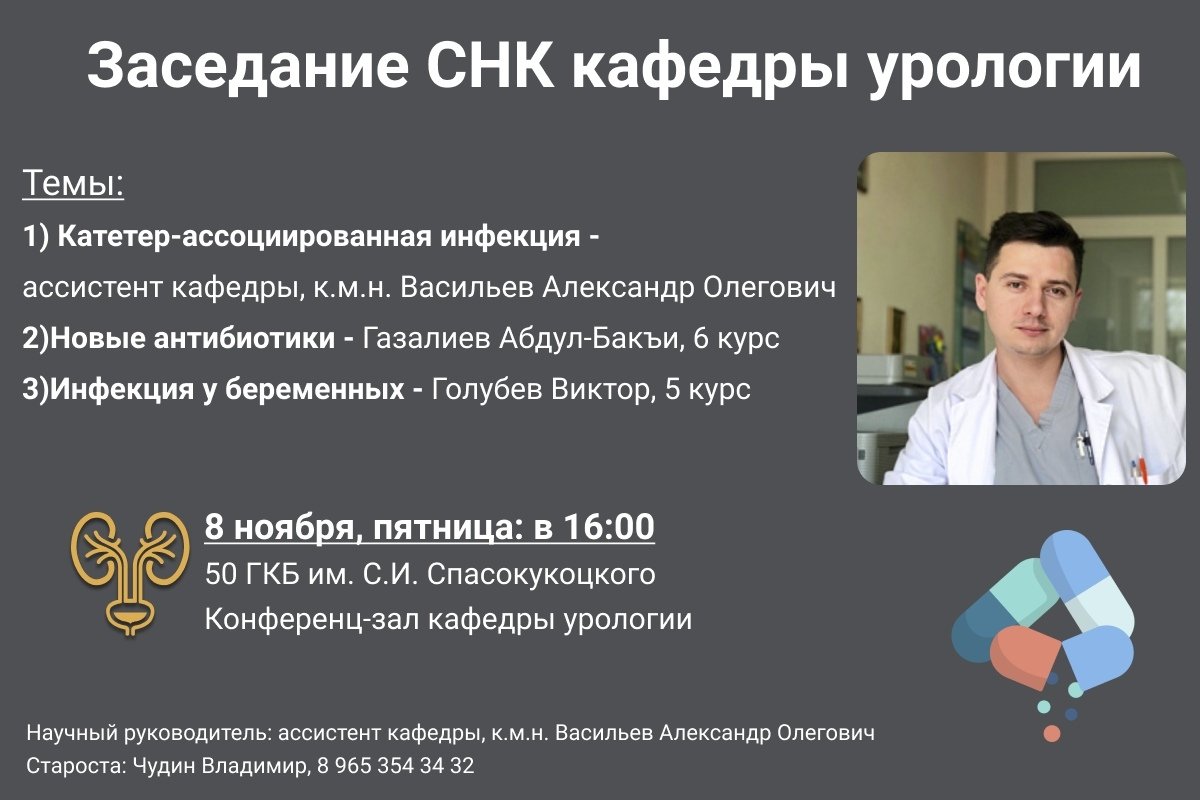 Заседание СНК кафедры урологии

Темы:

1) Катетер-ассоциированная инфекция - ассистент кафедры, к.м.н. Васильев Александр Олегович

2)Новые антибиотики - Газалиев Абдул-Бакъи, 6 курс

3)Инфекция у беременных - Голубев Виктор, 5 курс

8 ноября, пятница: в 16:00
50 ГКБ им. С.И. Спасокукоцкого
Конференц-зал кафедры урологии

Научный руководитель: ассистент кафедры, к.м.н. Васильев Александр Олегович
Староста: Чудин Владимир, 8 965 354 34 32